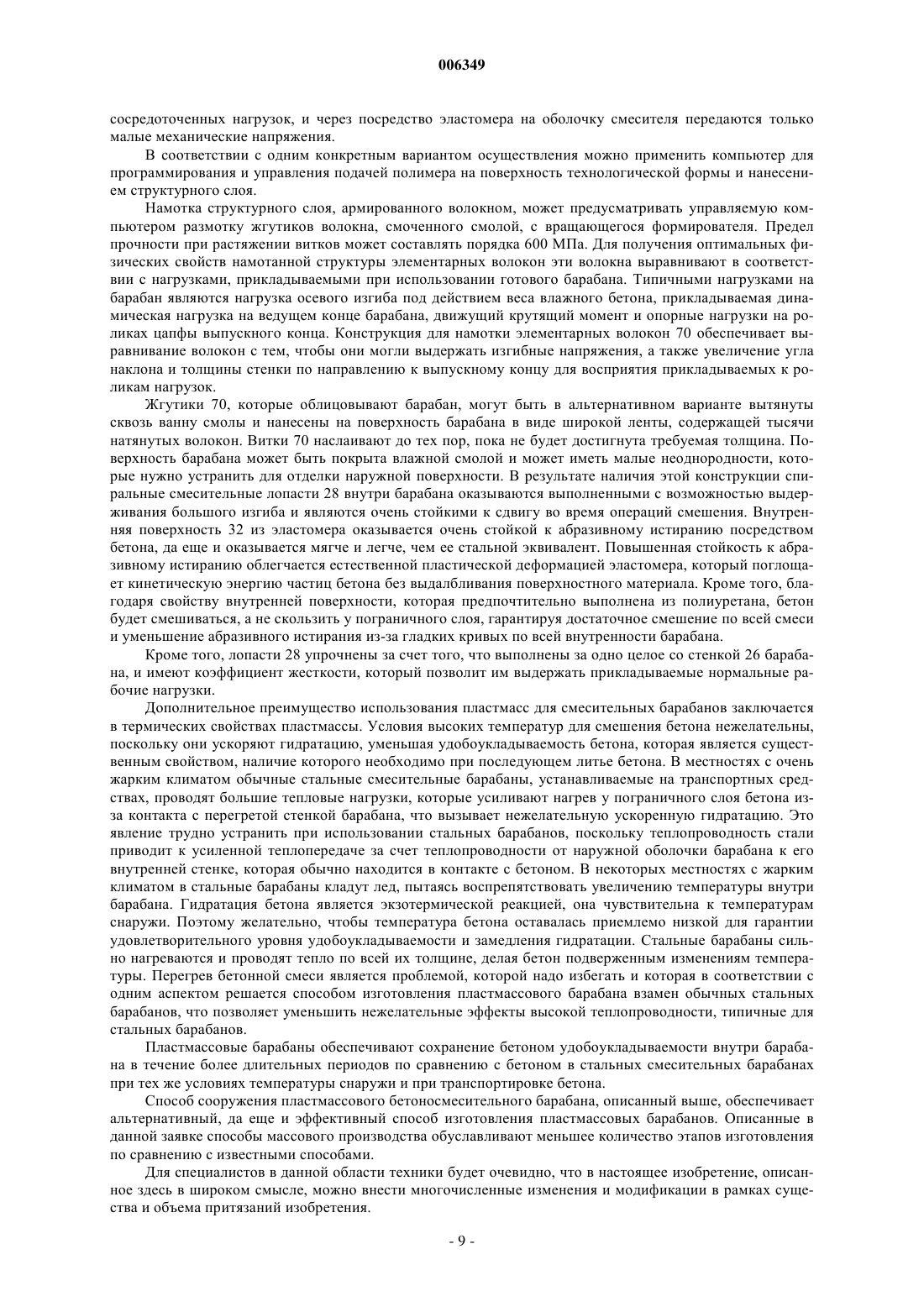 006349

сосредоточенных нагрузок, и через посредство эластомера на оболочку смесителя передаются только малые механические напряжения.

В соответствии с одним конкретным вариантом осуществления можно применить компьютер для программирования и управления подачей полимера на поверхность технологической формы и нанесением структурного слоя.

Намотка структурного слоя, армированного волокном, может предусматривать управляемую компьютером размотку жгутиков волокна, смоченного смолой, с вращающегося формирователя. Предел прочности при растяжении витков может составлять порядка 600 МПа. Для получения оптимальных физических свойств намотанной структуры элементарных волокон эти волокна выравнивают в соответствии с нагрузками, прикладываемыми при использовании готового барабана. Типичными нагрузками на барабан являются нагрузка осевого изгиба под действием веса влажного бетона, прикладываемая динамическая нагрузка на ведущем конце барабана, движущий крутящий момент и опорные нагрузки на роликах цапфы выпускного конца. Конструкция для намотки элементарных волокон 70 обеспечивает выравнивание волокон с тем, чтобы они могли выдержать изгибные напряжения, а также увеличение угла наклона и толщины стенки по направлению к выпускному концу для восприятия прикладываемых к роликам нагрузок.

Жгутики 70, которые облицовывают барабан, могут быть в альтернативном варианте вытянуты сквозь ванну смолы и нанесены на поверхность барабана в виде широкой ленты, содержащей тысячи натянутых волокон. Витки 70 наслаивают до тех пор, пока не будет достигнута требуемая толщина. Поверхность барабана может быть покрыта влажной смолой и может иметь малые неоднородности, которые нужно устранить для отделки наружной поверхности. В результате наличия этой конструкции спиральные смесительные лопасти 28 внутри барабана оказываются выполненными с возможностью выдерживания большого изгиба и являются очень стойкими к сдвигу во время операций смешения. Внутренняя поверхность 32 из эластомера оказывается очень стойкой к абразивному истиранию посредством бетона, да еще и оказывается мягче и легче, чем ее стальной эквивалент. Повышенная стойкость к абразивному истиранию облегчается естественной пластической деформацией эластомера, который поглощает кинетическую энергию частиц бетона без выдалбливания поверхностного материала. Кроме того, благодаря свойству внутренней поверхности, которая предпочтительно выполнена из полиуретана, бетон будет смешиваться, а не скользить у пограничного слоя, гарантируя достаточное смешение по всей смеси и уменьшение абразивного истирания из-за гладких кривых по всей внутренности барабана.

Кроме того, лопасти 28 упрочнены за счет того, что выполнены за одно целое со стенкой 26 барабана, и имеют коэффициент жесткости, который позволит им выдержать прикладываемые нормальные рабочие нагрузки.

Дополнительное преимущество использования пластмасс для смесительных барабанов заключается в термических свойствах пластмассы. Условия высоких температур для смешения бетона нежелательны, поскольку они ускоряют гидратацию, уменьшая удобоукладываемость бетона, которая является существенным свойством, наличие которого необходимо при последующем литье бетона. В местностях с очень жарким климатом обычные стальные смесительные барабаны, устанавливаемые на транспортных средствах, проводят большие тепловые нагрузки, которые усиливают нагрев у пограничного слоя бетона из-за контакта с перегретой стенкой барабана, что вызывает нежелательную ускоренную гидратацию. Это явление трудно устранить при использовании стальных барабанов, поскольку теплопроводность стали приводит к усиленной теплопередаче за счет теплопроводности от наружной оболочки барабана к его внутренней стенке, которая обычно находится в контакте с бетоном. В некоторых местностях с жарким климатом в стальные барабаны кладут лед, пытаясь воспрепятствовать увеличению температуры внутри барабана. Гидратация бетона является экзотермической реакцией, она чувствительна к температурам снаружи. Поэтому желательно, чтобы температура бетона оставалась приемлемо низкой для гарантии удовлетворительного уровня удобоукладываемости и замедления гидратации. Стальные барабаны сильно нагреваются и проводят тепло по всей их толщине, делая бетон подверженным изменениям температуры. Перегрев бетонной смеси является проблемой, которой надо избегать и которая в соответствии с одним аспектом решается способом изготовления пластмассового барабана взамен обычных стальных барабанов, что позволяет уменьшить нежелательные эффекты высокой теплопроводности, типичные для стальных барабанов.

Пластмассовые барабаны обеспечивают сохранение бетоном удобоукладываемости внутри барабана в течение более длительных периодов по сравнению с бетоном в стальных смесительных барабанах при тех же условиях температуры снаружи и при транспортировке бетона.

Способ сооружения пластмассового бетоносмесительного барабана, описанный выше, обеспечивает альтернативный, да еще и эффективный способ изготовления пластмассовых барабанов. Описанные в данной заявке способы массового производства обуславливают меньшее количество этапов изготовления по сравнению с известными способами.

Для специалистов в данной области техники будет очевидно, что в настоящее изобретение, описанное здесь в широком смысле, можно внести многочисленные изменения и модификации в рамках существа и объема притязаний изобретения.

- 9 -